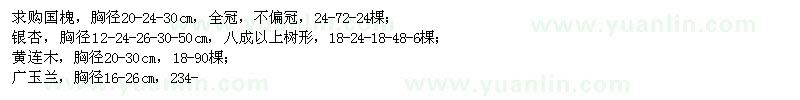 求购国槐，胸径20-24-30㎝，全冠，不偏冠，24-72-24棵；
银杏，胸径12-24-26-30-50㎝，八成以上树形，18-24-18-48-6棵；
黄连木，胸径20-30㎝，18-90棵；
广玉兰，胸径16-26㎝，234-

www.yuanlin.com
www.yuanlin.com
www.yuanlin.com